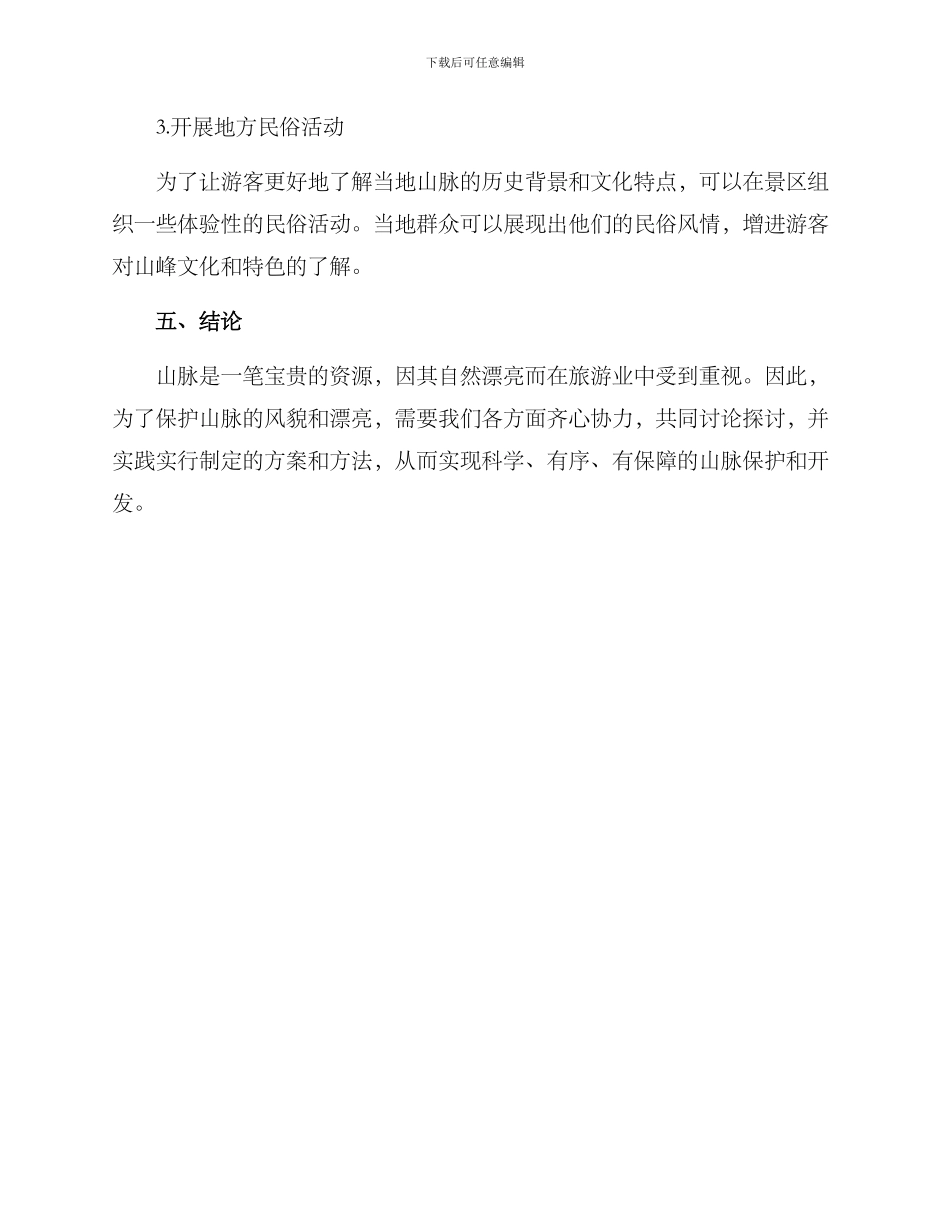 下载后可任意编辑

3.开展地方民俗活动

为了让游客更好地了解当地山脉的历史背景和文化特点，可以在景区组织一些体验性的民俗活动。当地群众可以展现出他们的民俗风情，增进游客对山峰文化和特色的了解。

五、结论

山脉是一笔宝贵的资源，因其自然漂亮而在旅游业中受到重视。因此，为了保护山脉的风貌和漂亮，需要我们各方面齐心协力，共同讨论探讨，并实践实行制定的方案和方法，从而实现科学、有序、有保障的山脉保护和开发。